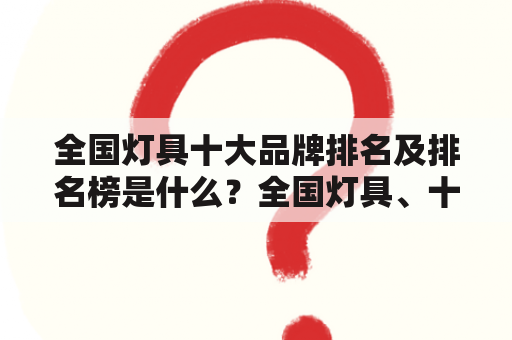 全国灯具十大品牌排名及排名榜是什么？全国灯具、十